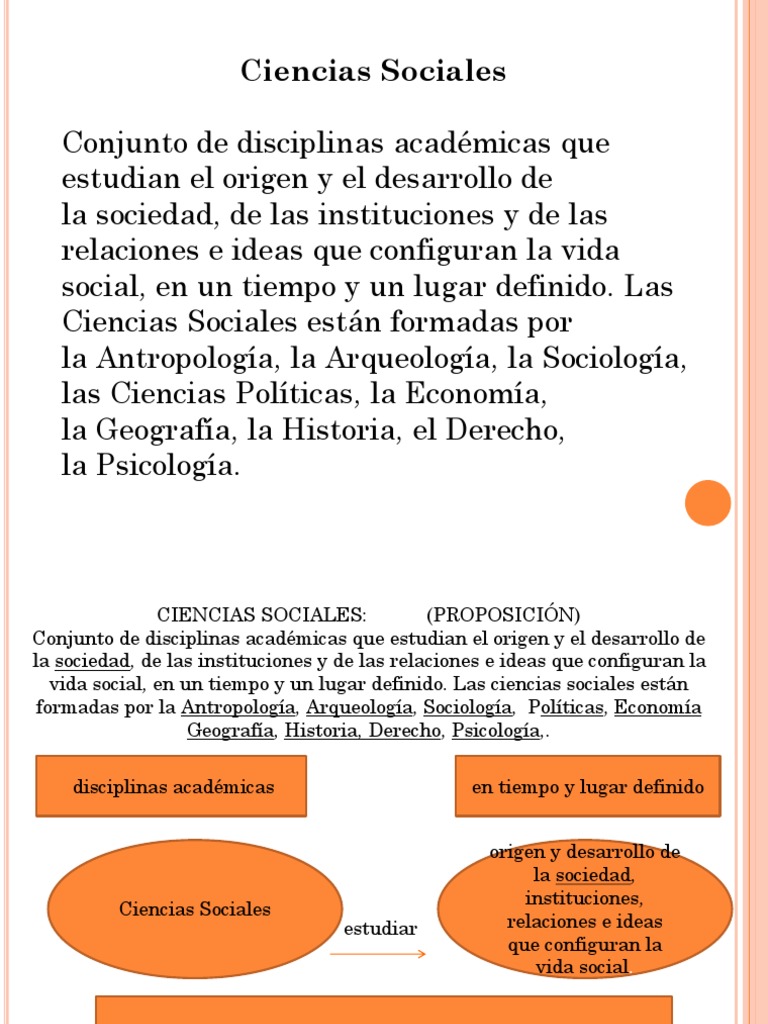 Ciencias Sociales

Conjunto de disciplinas académicas que estudian el origen y el desarrollo de la sociedad, de las instituciones y de las relaciones e ideas que configuran la vida social, en un tiempo y un lugar definido. Las Ciencias Sociales están formadas por la Antropología, la Arqueología, la Sociología, las Ciencias Políticas, la Economía, la Geografía, la Historia, el Derecho, la Psicología.

CIENCIAS SOCIALES: (PROPOSICIÓN)
Conjunto de disciplinas académicas que estudian el origen y el desarrollo de la sociedad, de las instituciones y de las relaciones e ideas que configuran la vida social, en un tiempo y un lugar definido. Las ciencias sociales están formadas por la Antropología, Arqueología, Sociología, Políticas, Economía Geografía, Historia, Derecho, Psicología,.

disciplinas académicas

en tiempo y lugar definido

Ciencias Sociales

estudiar

origen y desarrollo de la sociedad, instituciones, relaciones e ideas que configuran la vida social.